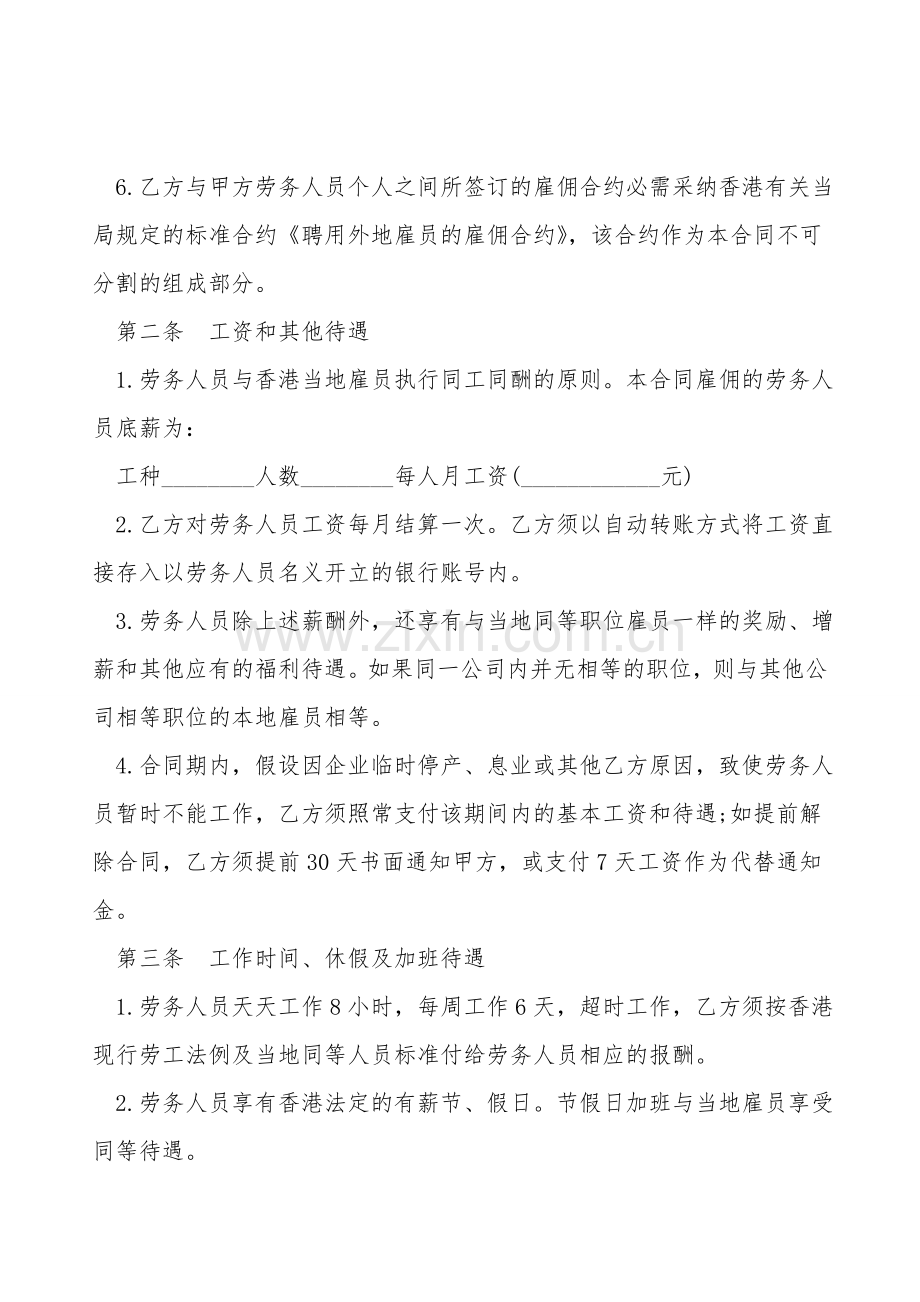 6.乙方与甲方劳务人员个人之间所签订的雇佣合约必需采纳香港有关当局规定的标准合约《聘用外地雇员的雇佣合约》，该合约作为本合同不可分割的组成部分。

第二条　工资和其他待遇

1.劳务人员与香港当地雇员执行同工同酬的原则。本合同雇佣的劳务人员底薪为：

工种____人数____每人月工资(____元)

2.乙方对劳务人员工资每月结算一次。乙方须以自动转账方式将工资直接存入以劳务人员名义开立的银行账号内。

3.劳务人员除上述薪酬外，还享有与当地同等职位雇员一样的奖励、增薪和其他应有的福利待遇。如果同一公司内并无相等的职位，则与其他公司相等职位的本地雇员相等。

4.合同期内，假设因企业临时停产、息业或其他乙方原因，致使劳务人员暂时不能工作，乙方须照常支付该期间内的基本工资和待遇;如提前解除合同，乙方须提前30天书面通知甲方，或支付7天工资作为代替通知金。

第三条　工作时间、休假及加班待遇

1.劳务人员天天工作8小时，每周工作6天，超时工作，乙方须按香港现行劳工法例及当地同等人员标准付给劳务人员相应的报酬。

2.劳务人员享有香港法定的有薪节、假日。节假日加班与当地雇员享受同等待遇。

www.zixin.com.cn